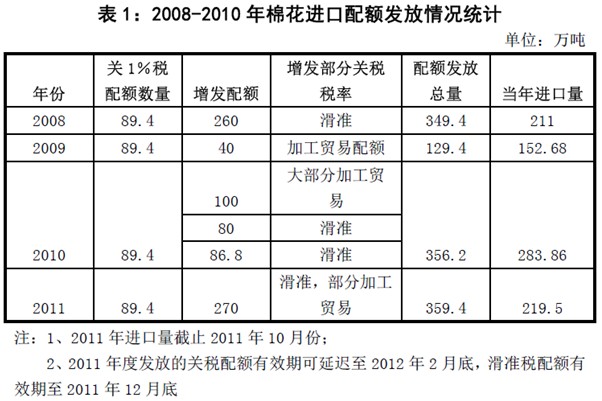 表 1：2008-2010 年棉花进口配额发放情况统计

单位：万吨

| 年份 | 关 1%税配额数量 | 增发配额 | 增发部分关税税率 | 配额发放总量 | 当年进口量 |
|---|---|---|---|---|---|
| 2008 | 89.4 | 260 | 滑准 | 349.4 | 211 |
| 2009 | 89.4 | 40 | 加工贸易配额 | 129.4 | 152.68 |
| 2010 | 89.4 | 100 | 大部分加工贸易 | 356.2 | 283.86 |
| | | 80 | 滑准 | | |
| | | 86.8 | 滑准 | | |
| 2011 | 89.4 | 270 | 滑准，部分加工贸易 | 359.4 | 219.5 |

注：1、2011 年进口量截止 2011 年 10 月份；

2、2011 年度发放的关税配额有效期可延迟至 2012 年 2 月底，滑准税配额有效期至 2011 年 12 月底